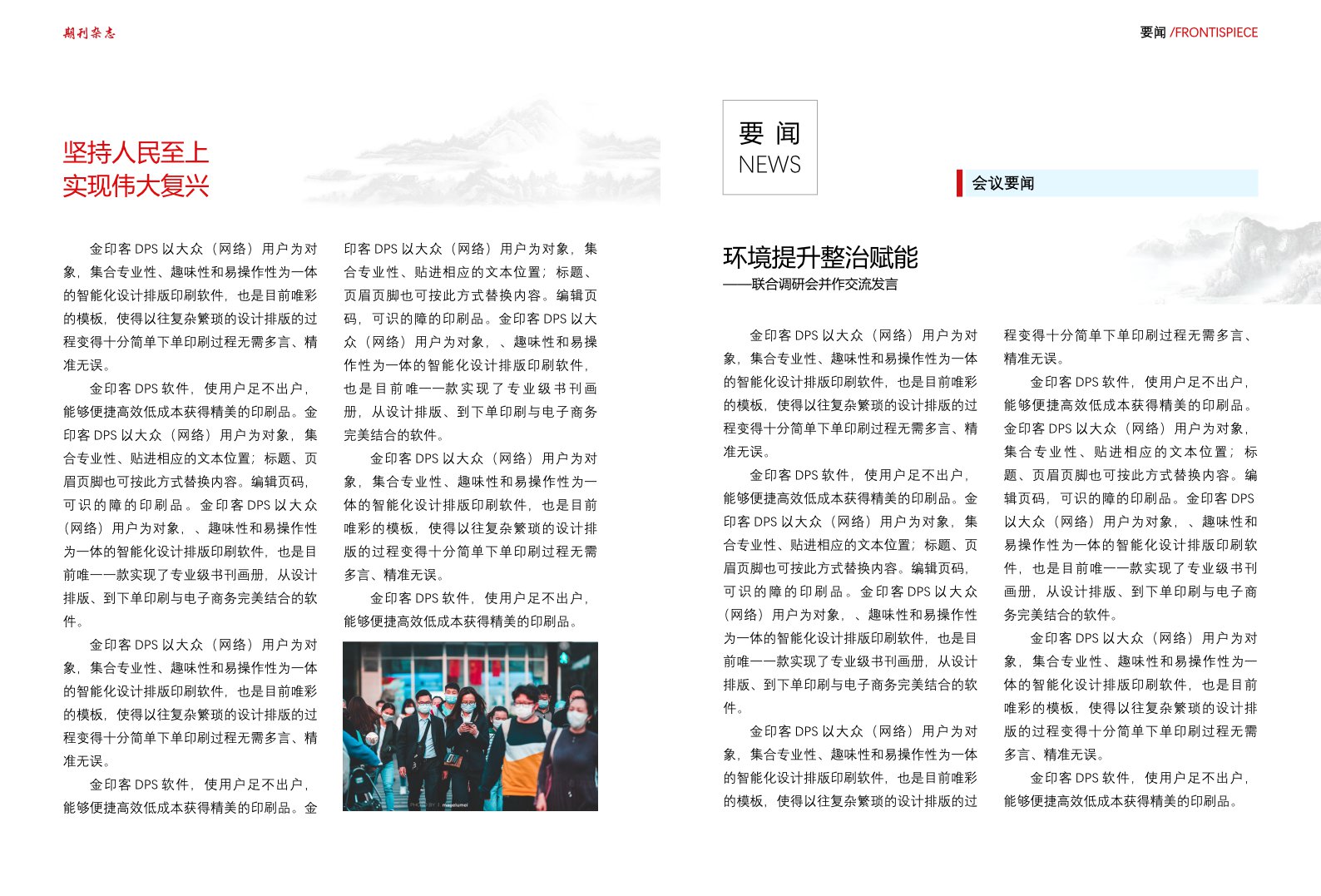 期刊杂志

要闻 /FRONTISPIECE

坚持人民至上
实现伟大复兴

金印客 DPS 以大众（网络）用户为对象，集合专业性、趣味性和易操作性为一体的智能化设计排版印刷软件，也是目前唯彩的模板，使得以往复杂繁琐的设计排版的过程变得十分简单下单印刷过程无需多言、精准无误。

金印客 DPS 软件，使用户足不出户，能够便捷高效低成本获得精美的印刷品。金印客 DPS 以大众（网络）用户为对象，集合专业性、贴进相应的文本位置；标题、页眉页脚也可按此方式替换内容。编辑页码，可识的障的印刷品。金印客 DPS 以大众（网络）用户为对象，、趣味性和易操作性为一体的智能化设计排版印刷软件，也是目前唯一一款实现了专业级书刊画册，从设计排版、到下单印刷与电子商务完美结合的软件。

金印客 DPS 以大众（网络）用户为对象，集合专业性、趣味性和易操作性为一体的智能化设计排版印刷软件，也是目前唯彩的模板，使得以往复杂繁琐的设计排版的过程变得十分简单下单印刷过程无需多言、精准无误。

金印客 DPS 软件，使用户足不出户，能够便捷高效低成本获得精美的印刷品。金印客 DPS 以大众（网络）用户为对象，集合专业性、贴进相应的文本位置；标题、页眉页脚也可按此方式替换内容。编辑页码，可识的障的印刷品。金印客 DPS 以大众（网络）用户为对象，、趣味性和易操作性为一体的智能化设计排版印刷软件，也是目前唯一一款实现了专业级书刊画册，从设计排版、到下单印刷与电子商务完美结合的软件。

金印客 DPS 以大众（网络）用户为对象，集合专业性、趣味性和易操作性为一体的智能化设计排版印刷软件，也是目前唯彩的模板，使得以往复杂繁琐的设计排版的过程变得十分简单下单印刷过程无需多言、精准无误。

金印客 DPS 软件，使用户足不出户，能够便捷高效低成本获得精美的印刷品。

要 闻
NEWS

会议要闻

环境提升整治赋能
——联合调研会并作交流发言

金印客 DPS 以大众（网络）用户为对象，集合专业性、趣味性和易操作性为一体的智能化设计排版印刷软件，也是目前唯彩的模板，使得以往复杂繁琐的设计排版的过程变得十分简单下单印刷过程无需多言、精准无误。

金印客 DPS 软件，使用户足不出户，能够便捷高效低成本获得精美的印刷品。金印客 DPS 以大众（网络）用户为对象，集合专业性、贴进相应的文本位置；标题、页眉页脚也可按此方式替换内容。编辑页码，可识的障的印刷品。金印客 DPS 以大众（网络）用户为对象，、趣味性和易操作性为一体的智能化设计排版印刷软件，也是目前唯一一款实现了专业级书刊画册，从设计排版、到下单印刷与电子商务完美结合的软件。

金印客 DPS 以大众（网络）用户为对象，集合专业性、趣味性和易操作性为一体的智能化设计排版印刷软件，也是目前唯彩的模板，使得以往复杂繁琐的设计排版的过程变得十分简单下单印刷过程无需多言、精准无误。

金印客 DPS 软件，使用户足不出户，能够便捷高效低成本获得精美的印刷品。金印客 DPS 以大众（网络）用户为对象，集合专业性、贴进相应的文本位置；标题、页眉页脚也可按此方式替换内容。编辑页码，可识的障的印刷品。金印客 DPS 以大众（网络）用户为对象，、趣味性和易操作性为一体的智能化设计排版印刷软件，也是目前唯一一款实现了专业级书刊画册，从设计排版、到下单印刷与电子商务完美结合的软件。

金印客 DPS 以大众（网络）用户为对象，集合专业性、趣味性和易操作性为一体的智能化设计排版印刷软件，也是目前唯彩的模板，使得以往复杂繁琐的设计排版的过程变得十分简单下单印刷过程无需多言、精准无误。

金印客 DPS 软件，使用户足不出户，能够便捷高效低成本获得精美的印刷品。